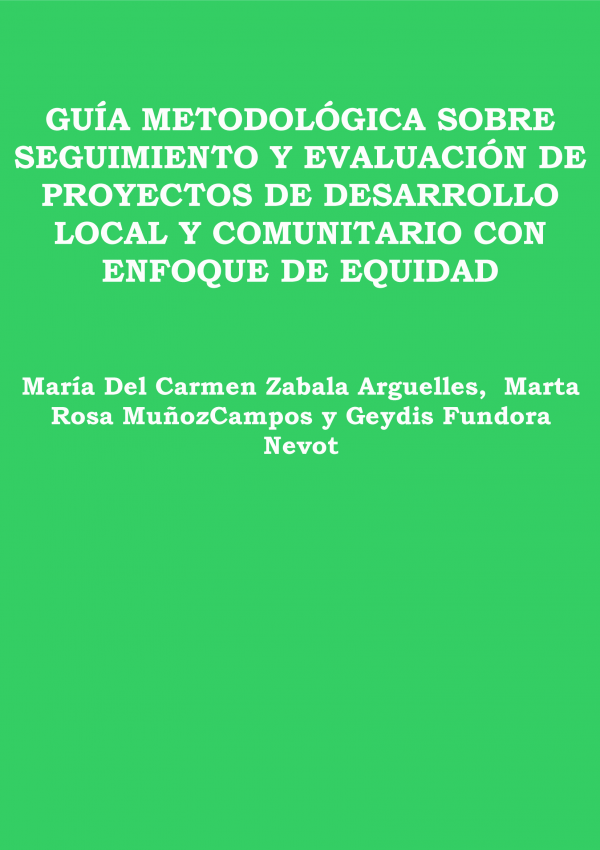 GUÍA METODOLÓGICA SOBRE SEGUIMIENTO Y EVALUACIÓN DE PROYECTOS DE DESARROLLO LOCAL Y COMUNITARIO CON ENFOQUE DE EQUIDAD

María Del Carmen Zabala Arguelles, Marta Rosa MuñozCampos y Geydis Fundora Nevot